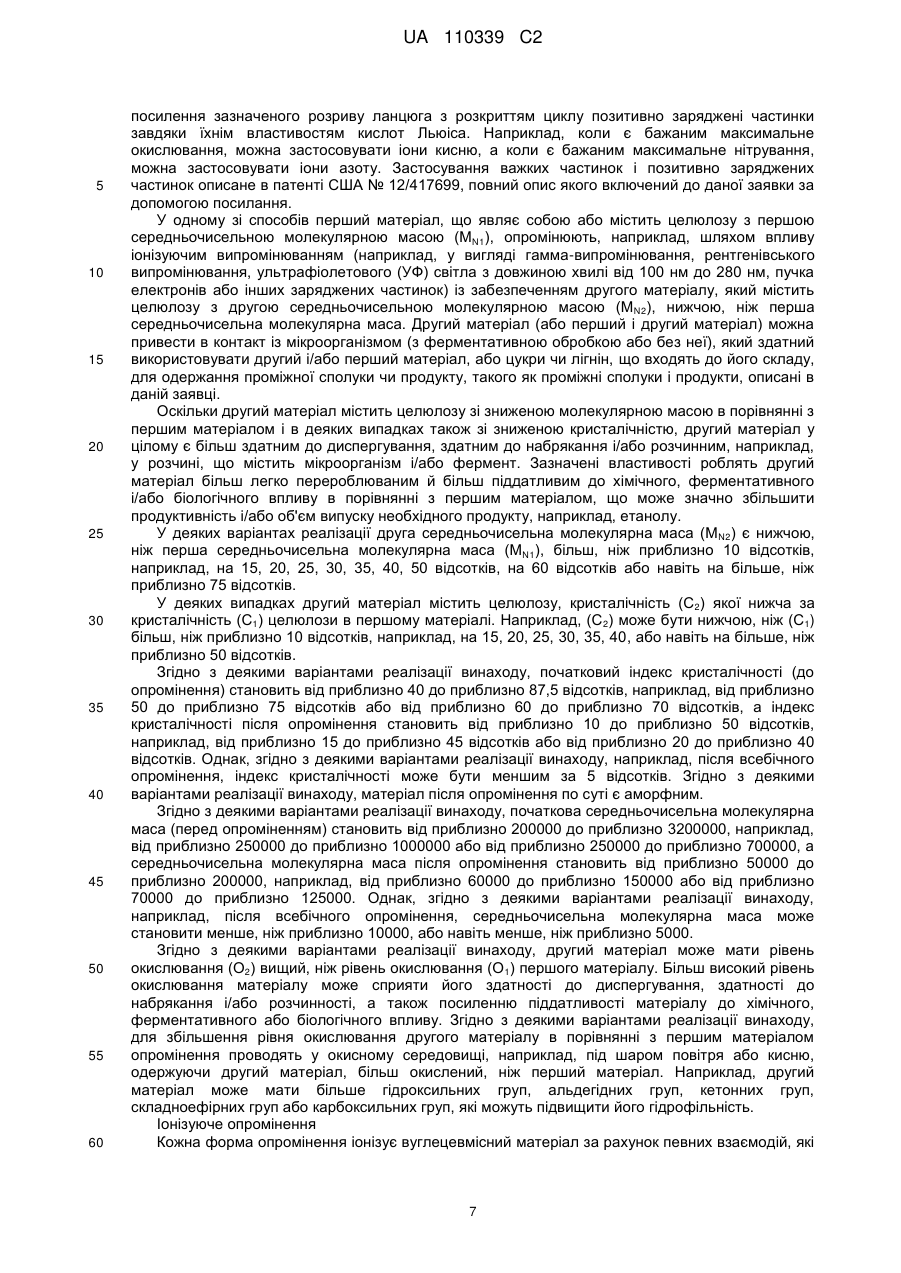 UA 110339 C2

посилення зазначеного розриву ланцюга з розкриттям циклу позитивно заряджені частинки завдяки їхнім властивостям кислот Льюїса. Наприклад, коли є бажаним максимальне окислювання, можна застосовувати іони кисню, а коли є бажаним максимальне нітрування, можна застосовувати іони азоту. Застосування важких частинок і позитивно заряджених
5
частинок описане в патенті США № 12/417699, повний опис якого включений до даної заявки за допомогою посилання.

У одному зі способів перший матеріал, що являє собою або містить целюлозу з першою середньочисельною молекулярною масою ($M_{N1}$), опромінюють, наприклад, шляхом впливу іонізуючим випромінюванням (наприклад, у вигляді гамма-випромінювання, рентгенівського
10
випромінювання, ультрафіолетового (УФ) світла з довжиною хвилі від 100 нм до 280 нм, пучка електронів або інших заряджених частинок) із забезпеченням другого матеріалу, який містить целюлозу з другою середньочисельною молекулярною масою ($M_{N2}$), нижчою, ніж перша середньочисельна молекулярна маса. Другий матеріал (або перший і другий матеріал) можна привести в контакт із мікроорганізмом (з ферментативною обробкою або без неї), який здатний
15
використовувати другий і/або перший матеріал, або цукри чи лігнін, що входять до його складу, для одержання проміжної сполуки чи продукту, такого як проміжні сполуки і продукти, описані в даній заявці.

Оскільки другий матеріал містить целюлозу зі зниженою молекулярною масою в порівнянні з першим матеріалом і в деяких випадках також зі зниженою кристалічністю, другий матеріал у
20
цілому є більш здатним до диспергування, здатним до набрякання і/або розчинним, наприклад, у розчині, що містить мікроорганізм і/або фермент. Зазначені властивості роблять другий матеріал більш легко перероблюваним й більш піддатливим до хімічного, ферментативного і/або біологічного впливу в порівнянні з першим матеріалом, що може значно збільшити продуктивність і/або об'єм випуску необхідного продукту, наприклад, етанолу.
25
У деяких варіантах реалізації друга середньочисельна молекулярна маса ($M_{N2}$) є нижчою, ніж перша середньочисельна молекулярна маса ($M_{N1}$), більш, ніж приблизно 10 відсотків, наприклад, на 15, 20, 25, 30, 35, 40, 50 відсотків, на 60 відсотків або навіть на більше, ніж приблизно 75 відсотків.

У деяких випадках другий матеріал містить целюлозу, кристалічність ($C_2$) якої нижча за
30
кристалічність ($C_1$) целюлози в першому матеріалі. Наприклад, ($C_2$) може бути нижчою, ніж ($C_1$) більш, ніж приблизно 10 відсотків, наприклад, на 15, 20, 25, 30, 35, 40, або навіть на більше, ніж приблизно 50 відсотків.

Згідно з деякими варіантами реалізації винаходу, початковий індекс кристалічності (до опромінення) становить від приблизно 40 до приблизно 87,5 відсотків, наприклад, від приблизно
35
50 до приблизно 75 відсотків або від приблизно 60 до приблизно 70 відсотків, а індекс кристалічності після опромінення становить від приблизно 10 до приблизно 50 відсотків, наприклад, від приблизно 15 до приблизно 45 відсотків або від приблизно 20 до приблизно 40 відсотків. Однак, згідно з деякими варіантами реалізації винаходу, наприклад, після всебічного опромінення, індекс кристалічності може бути меншим за 5 відсотків. Згідно з деякими
40
варіантами реалізації винаходу, матеріал після опромінення по суті є аморфним.

Згідно з деякими варіантами реалізації винаходу, початкова середньочисельна молекулярна маса (перед опроміненням) становить від приблизно 200000 до приблизно 3200000, наприклад, від приблизно 250000 до приблизно 1000000 або від приблизно 250000 до приблизно 700000, а середньочисельна молекулярна маса після опромінення становить від приблизно 50000 до
45
приблизно 200000, наприклад, від приблизно 60000 до приблизно 150000 або від приблизно 70000 до приблизно 125000. Однак, згідно з деякими варіантами реалізації винаходу, наприклад, після всебічного опромінення, середньочисельна молекулярна маса може становити менше, ніж приблизно 10000, або навіть менше, ніж приблизно 5000.

Згідно з деякими варіантами реалізації винаходу, другий матеріал може мати рівень
50
окислювання ($O_2$) вищий, ніж рівень окислювання ($O_1$) першого матеріалу. Більш високий рівень окислювання матеріалу може сприяти його здатності до диспергування, здатності до набрякання і/або розчинності, а також посиленню піддатливості матеріалу до хімічного, ферментативного або біологічного впливу. Згідно з деякими варіантами реалізації винаходу, для збільшення рівня окислювання другого матеріалу в порівнянні з першим матеріалом
55
опромінення проводять у окисному середовищі, наприклад, під шаром повітря або кисню, одержуючи другий матеріал, більш окислений, ніж перший матеріал. Наприклад, другий матеріал може мати більше гідроксильних груп, альдегідних груп, кетонних груп, складноефірних груп або карбоксильних груп, які можуть підвищити його гідрофільність.

Іонізуюче опромінення
60
Кожна форма опромінення іонізує вуглецевмісний матеріал за рахунок певних взаємодій, які

7